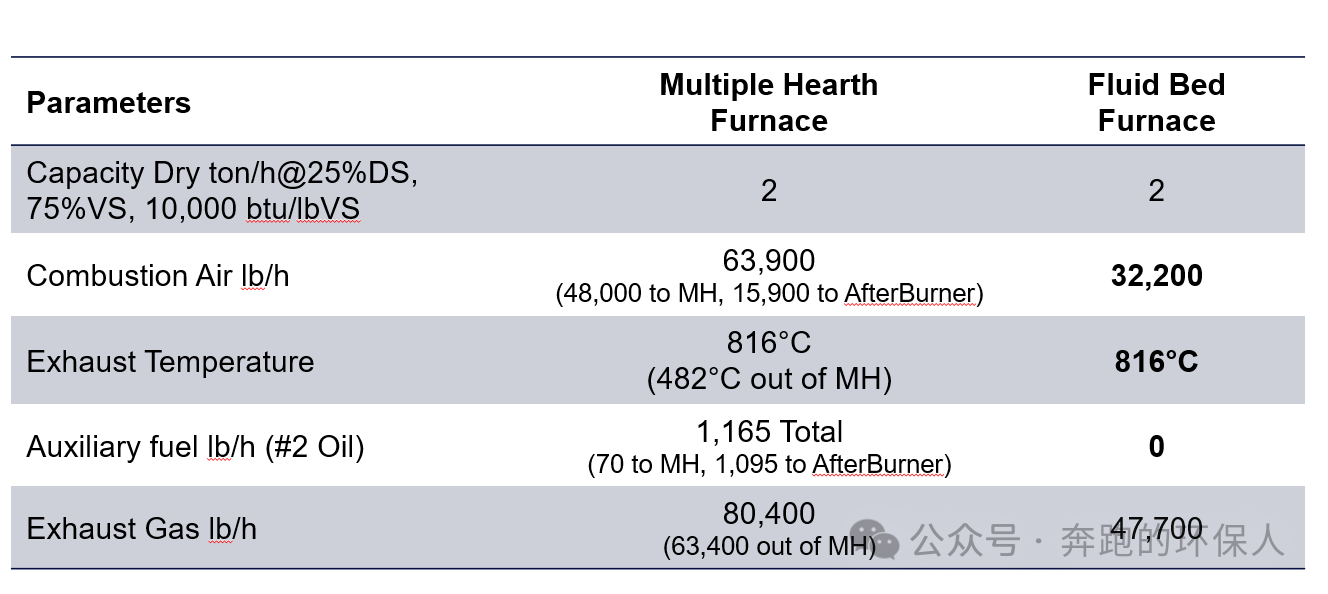 | Parameters | Multiple Hearth Furnace | Fluid Bed Furnace |
|---|---|---|
| Capacity Dry ton/h@25%DS, 75%VS, 10,000 btu/lbVS | 2 | 2 |
| Combustion Air lb/h | 63,900 (48,000 to MH, 15,900 to AfterBurner) | **32,200** |
| Exhaust Temperature | 816°C (482°C out of MH) | **816°C** |
| Auxiliary fuel lb/h (#2 Oil) | 1,165 Total (70 to MH, 1,095 to AfterBurner) | **0** |
| Exhaust Gas lb/h | 80,400 (63,400 out of MH) | 47,700 |

公众号 · 奔跑的环保人